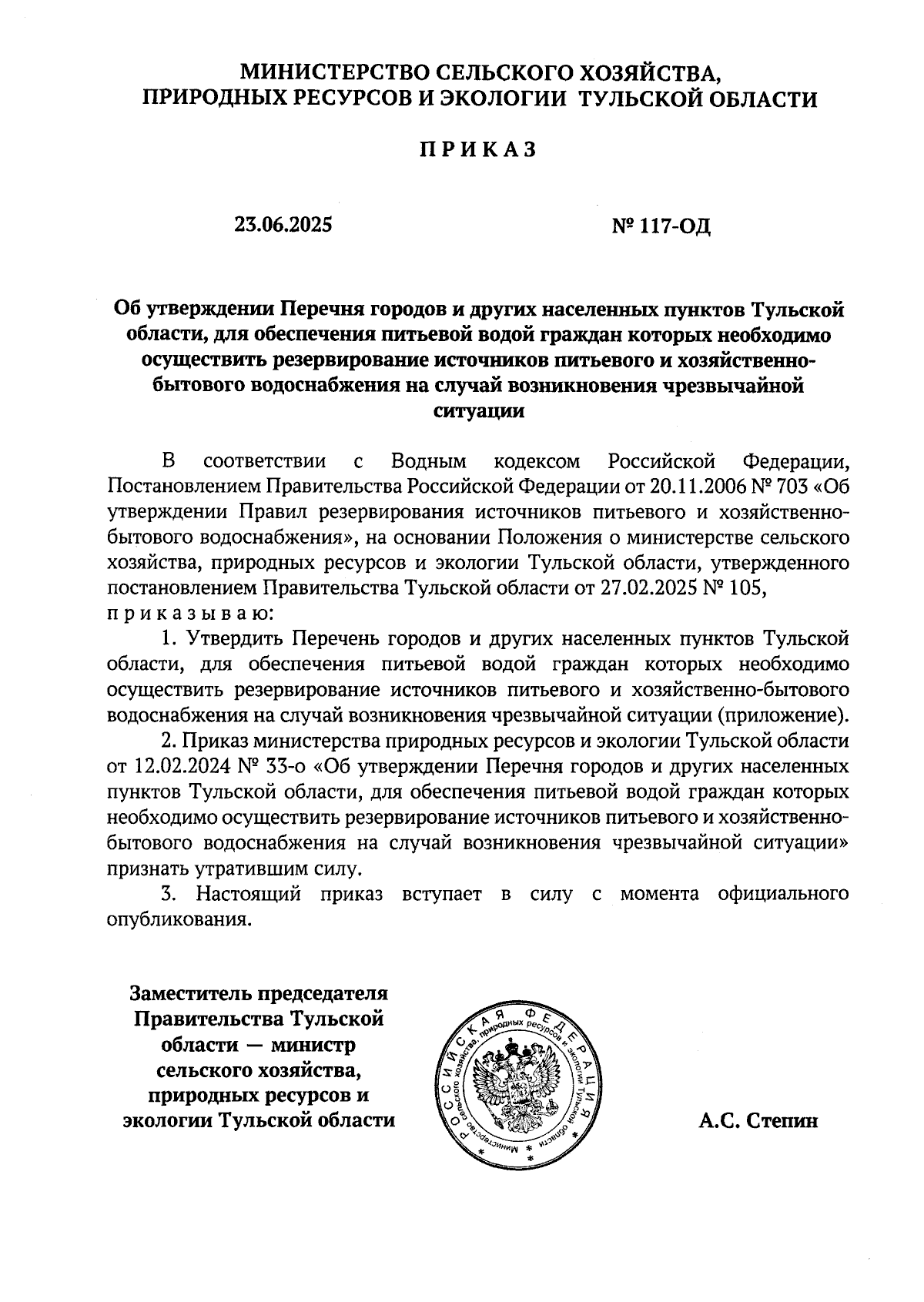 МИНИСТЕРСТВО СЕЛЬСКОГО ХОЗЯЙСТВА, ПРИРОДНЫХ РЕСУРСОВ И ЭКОЛОГИИ ТУЛЬСКОЙ ОБЛАСТИ

ПРИКАЗ

23.06.2025

№ 117-ОД

Об утверждении Перечня городов и других населенных пунктов Тульской области, для обеспечения питьевой водой граждан которых необходимо осуществить резервирование источников питьевого и хозяйственно-бытового водоснабжения на случай возникновения чрезвычайной ситуации

В соответствии с Водным кодексом Российской Федерации, Постановлением Правительства Российской Федерации от 20.11.2006 № 703 «Об утверждении Правил резервирования источников питьевого и хозяйственно-бытового водоснабжения», на основании Положения о министерстве сельского хозяйства, природных ресурсов и экологии Тульской области, утвержденного постановлением Правительства Тульской области от 27.02.2025 № 105, приказываю:

1. Утвердить Перечень городов и других населенных пунктов Тульской области, для обеспечения питьевой водой граждан которых необходимо осуществить резервирование источников питьевого и хозяйственно-бытового водоснабжения на случай возникновения чрезвычайной ситуации (приложение).

2. Приказ министерства природных ресурсов и экологии Тульской области от 12.02.2024 № 33-о «Об утверждении Перечня городов и других населенных пунктов Тульской области, для обеспечения питьевой водой граждан которых необходимо осуществить резервирование источников питьевого и хозяйственно-бытового водоснабжения на случай возникновения чрезвычайной ситуации» признать утратившим силу.

3. Настоящий приказ вступает в силу с момента официального опубликования.

Заместитель председателя Правительства Тульской области — министр сельского хозяйства, природных ресурсов и экологии Тульской области

РОССИЙСКАЯ ФЕДЕРАЦИЯ
Министерство сельского хозяйства, природных ресурсов и экологии Тульской области

А.С. Степин